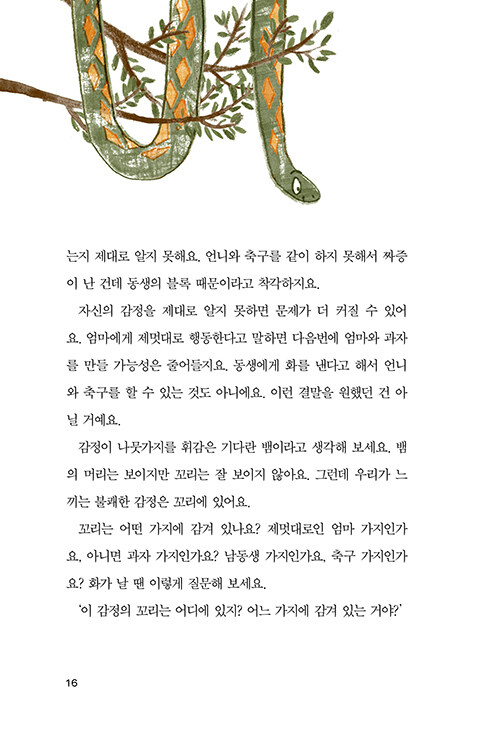 는지 제대로 알지 못해요. 언니와 축구를 같이 하지 못해서 짜증이 난 건데 동생의 블록 때문이라고 착각하지요.

자신의 감정을 제대로 알지 못하면 문제가 더 커질 수 있어요. 엄마에게 제멋대로 행동한다고 말하면 다음번에 엄마와 과자를 만들 가능성은 줄어들지요. 동생에게 화를 낸다고 해서 언니와 축구를 할 수 있는 것도 아니에요. 이런 결말을 원했던 건 아닐 거예요.

감정이 나뭇가지를 휘감은 기다란 뱀이라고 생각해 보세요. 뱀의 머리는 보이지만 꼬리는 잘 보이지 않아요. 그런데 우리가 느끼는 불쾌한 감정은 꼬리에 있어요.

꼬리는 어떤 가지에 감겨 있나요? 제멋대로인 엄마 가지인가요, 아니면 과자 가지인가요? 남동생 가지인가요, 축구 가지인가요? 화가 날 땐 이렇게 질문해 보세요.

'이 감정의 꼬리는 어디에 있지? 어느 가지에 감겨 있는 거야?'

16